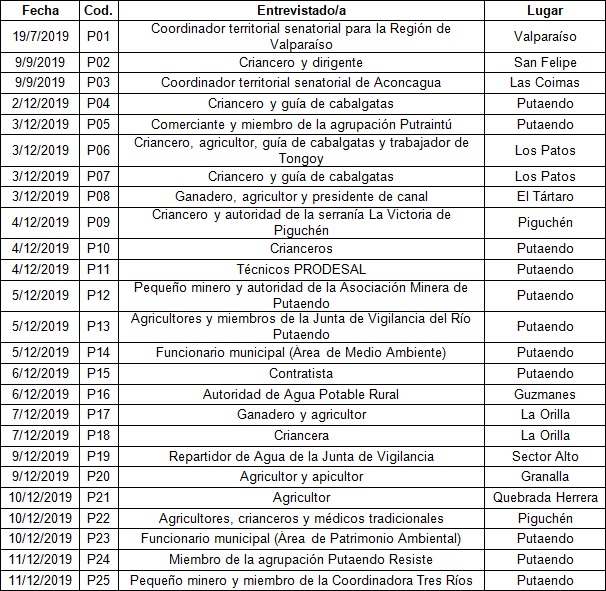 | Fecha | Cod. | Entrevistado/a | Lugar |
|---|---|---|---|
| 19/7/2019 | P01 | Coordinador territorial senatorial para la Región de Valparaíso | Valparaíso |
| 9/9/2019 | P02 | Criancero y dirigente | San Felipe |
| 9/9/2019 | P03 | Coordinador territorial senatorial de Aconcagua | Las Coimas |
| 2/12/2019 | P04 | Criancero y guía de cabalgatas | Putaendo |
| 3/12/2019 | P05 | Comerciante y miembro de la agrupación Putraintú | Putaendo |
| 3/12/2019 | P06 | Criancero, agricultor, guía de cabalgatas y trabajador de Tongoy | Los Patos |
| 3/12/2019 | P07 | Criancero y guía de cabalgatas | Los Patos |
| 3/12/2019 | P08 | Ganadero, agricultor y presidente de canal | El Tártaro |
| 4/12/2019 | P09 | Criancero y autoridad de la serranía La Victoria de Piguchén | Piguchén |
| 4/12/2019 | P10 | Crianceros | Putaendo |
| 4/12/2019 | P11 | Técnicos PRODESAL | Putaendo |
| 5/12/2019 | P12 | Pequeño minero y autoridad de la Asociación Minera de Putaendo | Putaendo |
| 5/12/2019 | P13 | Agricultores y miembros de la Junta de Vigilancia del Río Putaendo | Putaendo |
| 5/12/2019 | P14 | Funcionario municipal (Área de Medio Ambiente) | Putaendo |
| 6/12/2019 | P15 | Contratista | Putaendo |
| 6/12/2019 | P16 | Autoridad de Agua Potable Rural | Guzmanes |
| 7/12/2019 | P17 | Ganadero y agricultor | La Orilla |
| 7/12/2019 | P18 | Criancera | La Orilla |
| 9/12/2019 | P19 | Repartidor de Agua de la Junta de Vigilancia | Sector Alto |
| 9/12/2019 | P20 | Agricultor y apicultor | Granalla |
| 10/12/2019 | P21 | Agricultor | Quebrada Herrera |
| 10/12/2019 | P22 | Agricultores, crianceros y médicos tradicionales | Piguchén |
| 10/12/2019 | P23 | Funcionario municipal (Área de Patrimonio Ambiental) | Putaendo |
| 11/12/2019 | P24 | Miembro de la agrupación Putaendo Resiste | Putaendo |
| 11/12/2019 | P25 | Pequeño minero y miembro de la Coordinadora Tres Ríos | Putaendo |